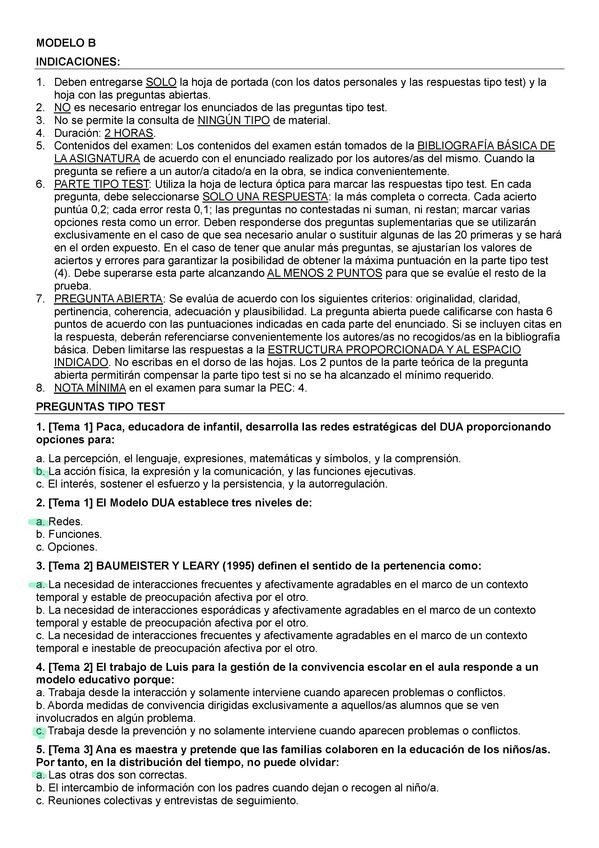 MODELO B

INDICACIONES:

1. Deben entregarse SOLO la hoja de portada (con los datos personales y las respuestas tipo test) y la hoja con las preguntas abiertas.
2. NO es necesario entregar los enunciados de las preguntas tipo test.
3. No se permite la consulta de NINGÚN TIPO de material.
4. Duración: 2 HORAS.
5. Contenidos del examen: Los contenidos del examen están tomados de la BIBLIOGRAFÍA BÁSICA DE LA ASIGNATURA de acuerdo con el enunciado realizado por los autores/as del mismo. Cuando la pregunta se refiere a un autor/a citado/a en la obra, se indica convenientemente.
6. PARTE TIPO TEST: Utiliza la hoja de lectura óptica para marcar las respuestas tipo test. En cada pregunta, debe seleccionarse SOLO UNA RESPUESTA: la más completa o correcta. Cada acierto puntúa 0,2; cada error resta 0,1; las preguntas no contestadas ni suman, ni restan; marcar varias opciones resta como un error. Deben responderse dos preguntas suplementarias que se utilizarán exclusivamente en el caso de que sea necesario anular o sustituir algunas de las 20 primeras y se hará en el orden expuesto. En el caso de tener que anular más preguntas, se ajustarían los valores de aciertos y errores para garantizar la posibilidad de obtener la máxima puntuación en la parte tipo test (4). Debe superarse esta parte alcanzando AL MENOS 2 PUNTOS para que se evalúe el resto de la prueba.
7. PREGUNTA ABIERTA: Se evalúa de acuerdo con los siguientes criterios: originalidad, claridad, pertinencia, coherencia, adecuación y plausibilidad. La pregunta abierta puede calificarse con hasta 6 puntos de acuerdo con las puntuaciones indicadas en cada parte del enunciado. Si se incluyen citas en la respuesta, deberán referenciarse convenientemente los autores/as no recogidos/as en la bibliografía básica. Deben limitarse las respuestas a la ESTRUCTURA PROPORCIONADA Y AL ESPACIO INDICADO. No escribas en el dorso de las hojas. Los 2 puntos de la parte teórica de la pregunta abierta permitirán compensar la parte tipo test si no se ha alcanzado el mínimo requerido.
8. NOTA MÍNIMA en el examen para sumar la PEC: 4.

PREGUNTAS TIPO TEST

1. [Tema 1] Paca, educadora de infantil, desarrolla las redes estratégicas del DUA proporcionando opciones para:

a. La percepción, el lenguaje, expresiones, matemáticas y símbolos, y la comprensión.
b. La acción física, la expresión y la comunicación, y las funciones ejecutivas.
c. El interés, sostener el esfuerzo y la persistencia, y la autorregulación.

2. [Tema 1] El Modelo DUA establece tres niveles de:

a. Redes.
b. Funciones.
c. Opciones.

3. [Tema 2] BAUMEISTER Y LEARY (1995) definen el sentido de la pertenencia como:

a. La necesidad de interacciones frecuentes y afectivamente agradables en el marco de un contexto temporal y estable de preocupación afectiva por el otro.
b. La necesidad de interacciones esporádicas y afectivamente agradables en el marco de un contexto temporal y estable de preocupación afectiva por el otro.
c. La necesidad de interacciones frecuentes y afectivamente agradables en el marco de un contexto temporal e inestable de preocupación afectiva por el otro.

4. [Tema 2] El trabajo de Luis para la gestión de la convivencia escolar en el aula responde a un modelo educativo porque:
a. Trabaja desde la interacción y solamente interviene cuando aparecen problemas o conflictos.
b. Aborda medidas de convivencia dirigidas exclusivamente a aquellos/as alumnos que se ven involucrados en algún problema.
c. Trabaja desde la prevención y no solamente interviene cuando aparecen problemas o conflictos.

5. [Tema 3] Ana es maestra y pretende que las familias colaboren en la educación de los niños/as. Por tanto, en la distribución del tiempo, no puede olvidar:
a. Las otras dos son correctas.
b. El intercambio de información con los padres cuando dejan o recogen al niño/a.
c. Reuniones colectivas y entrevistas de seguimiento.